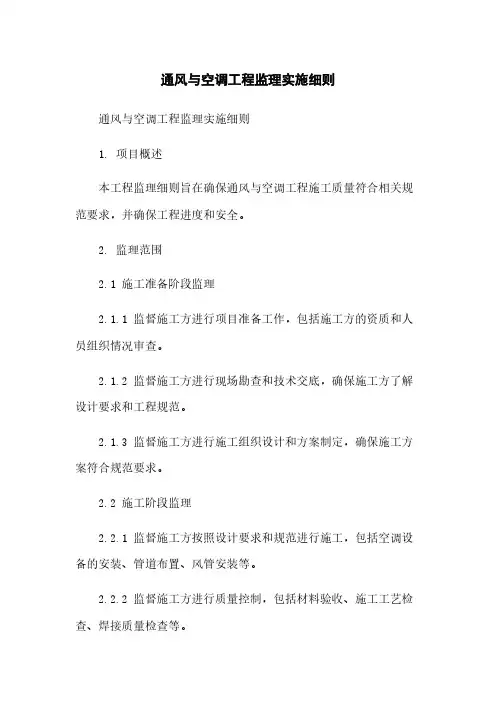 通风与空调工程监理实施细则

通风与空调工程监理实施细则

1. 项目概述

本工程监理细则旨在确保通风与空调工程施工质量符合相关规范要求，并确保工程进度和安全。

2. 监理范围

2.1 施工准备阶段监理

2.1.1 监督施工方进行项目准备工作，包括施工方的资质和人员组织情况审查。

2.1.2 监督施工方进行现场勘查和技术交底，确保施工方了解设计要求和工程规范。

2.1.3 监督施工方进行施工组织设计和方案制定，确保施工方案符合规范要求。

2.2 施工阶段监理

2.2.1 监督施工方按照设计要求和规范进行施工，包括空调设备的安装、管道布置、风管安装等。

2.2.2 监督施工方进行质量控制，包括材料验收、施工工艺检查、焊接质量检查等。